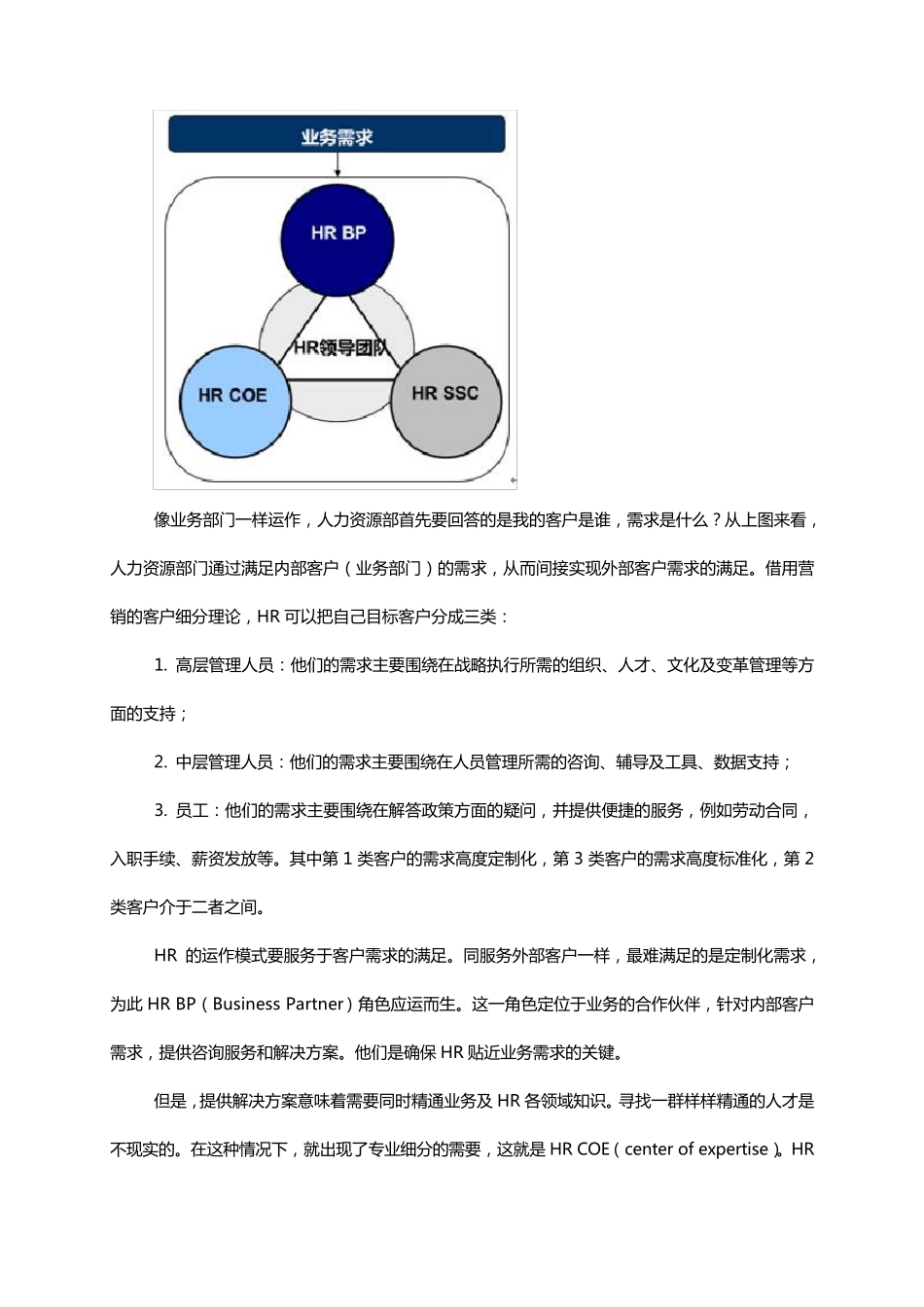 业务需求

HR BP

HR领导团队

HR COE

HR SSC

像业务部门一样运作，人力资源部首先要回答的是我的客户是谁，需求是什么？从上图来看，人力资源部门通过满足内部客户（业务部门）的需求，从而间接实现外部客户需求的满足。借用营销的客户细分理论，HR 可以把自己目标客户分成三类：

1. 高层管理人员：他们的需求主要围绕在战略执行所需的组织、人才、文化及变革管理等方面的支持；

2. 中层管理人员：他们的需求主要围绕在人员管理所需的咨询、辅导及工具、数据支持；

3. 员工：他们的需求主要围绕在解答政策方面的疑问，并提供便捷的服务，例如劳动合同，入职手续、薪资发放等。其中第 1 类客户的需求高度定制化，第 3 类客户的需求高度标准化，第 2 类客户介于二者之间。

HR 的运作模式要服务于客户需求的满足。同服务外部客户一样，最难满足的是定制化需求，为此 HR BP（Business Partner）角色应运而生。这一角色定位于业务的合作伙伴，针对内部客户需求，提供咨询服务和解决方案。他们是确保 HR 贴近业务需求的关键。

但是，提供解决方案意味着需要同时精通业务及 HR 各领域知识。寻找一群样样精通的人才是不现实的。在这种情况下，就出现了专业细分的需要，这就是 HR COE（center of expertise）。HR